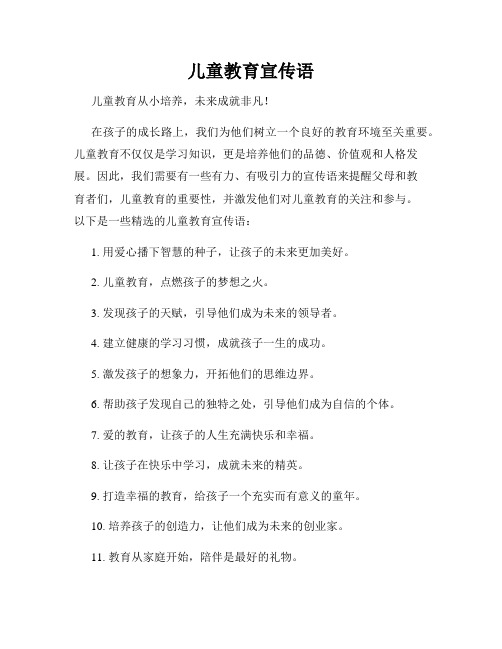 儿童教育宣传语

儿童教育从小培养，未来成就非凡！

在孩子的成长路上，我们为他们树立一个良好的教育环境至关重要。儿童教育不仅仅是学习知识，更是培养他们的品德、价值观和人格发展。因此，我们需要有一些有力、有吸引力的宣传语来提醒父母和教育者们，儿童教育的重要性，并激发他们对儿童教育的关注和参与。以下是一些精选的儿童教育宣传语：

1. 用爱心播下智慧的种子，让孩子的未来更加美好。

2. 儿童教育，点燃孩子的梦想之火。

3. 发现孩子的天赋，引导他们成为未来的领导者。

4. 建立健康的学习习惯，成就孩子一生的成功。

5. 激发孩子的想象力，开拓他们的思维边界。

6. 帮助孩子发现自己的独特之处，引导他们成为自信的个体。

7. 爱的教育，让孩子的人生充满快乐和幸福。

8. 让孩子在快乐中学习，成就未来的精英。

9. 打造幸福的教育，给孩子一个充实而有意义的童年。

10. 培养孩子的创造力，让他们成为未来的创业家。

11. 教育从家庭开始，陪伴是最好的礼物。